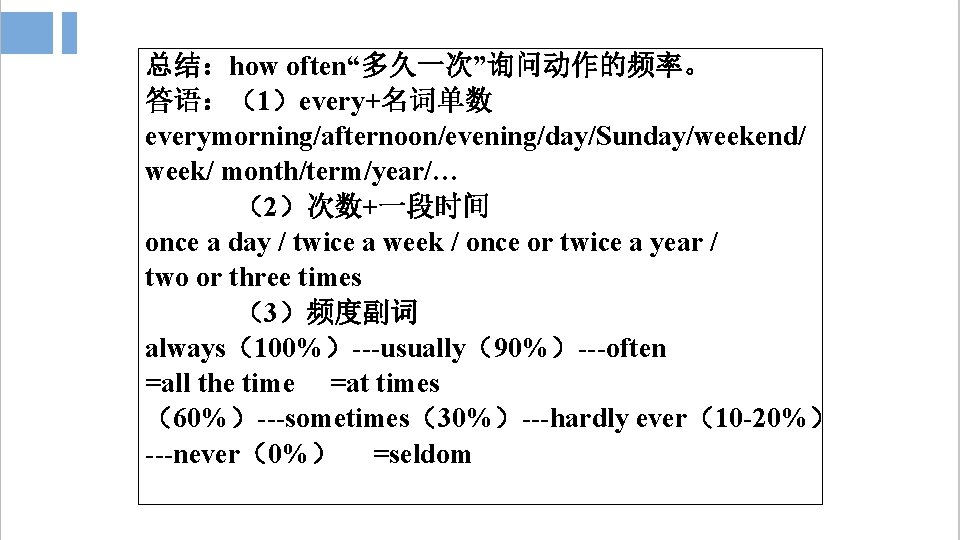 总结：how often“多久一次”询问动作的频率。
答语：（1）every+名词单数
everymorning/afternoon/evening/day/Sunday/weekend/week/ month/term/year/…
（2）次数+一段时间
once a day / twice a week / once or twice a year / two or three times
（3）频度副词
always（100%）---usually（90%）---often
=all the time =at times
（60%）---sometimes（30%）---hardly ever（10-20%）
---never（0%） =seldom